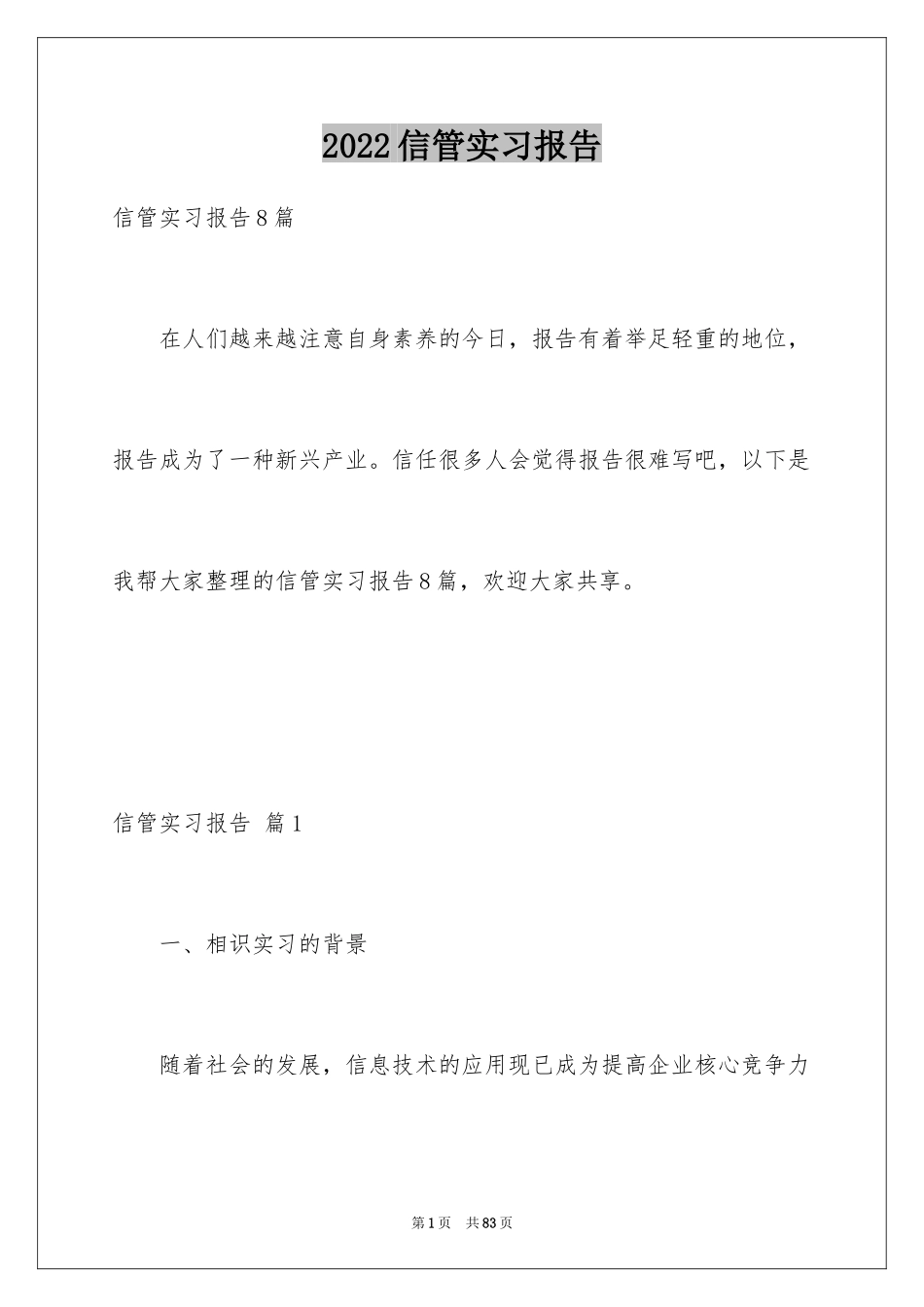 2022信管实习报告

信管实习报告8篇

在人们越来越注意自身素养的今日，报告有着举足轻重的地位，报告成为了一种新兴产业。信任很多人会觉得报告很难写吧，以下是我帮大家整理的信管实习报告8篇，欢迎大家共享。

信管实习报告 篇1

一、相识实习的背景

随着社会的发展，信息技术的应用现已成为提高企业核心竞争力

第1页 共83页